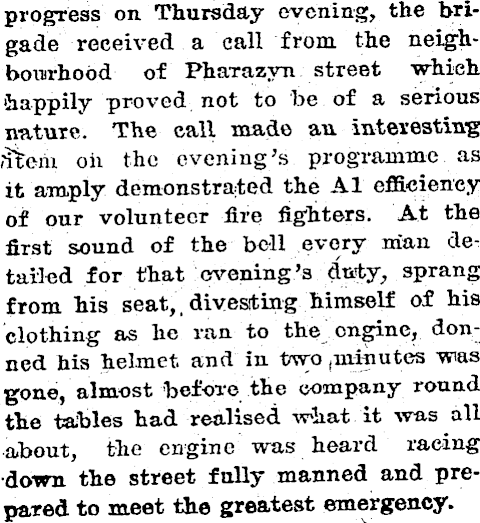 progress on Thursday evening, the brigade received a call from the neighbourhood of Pharazyn street which happily proved not to be of a serious nature. The call made an interesting item on the evening's programme as it amply demonstrated the A1 efficiency of our volunteer fire fighters. At the first sound of the bell every man detailed for that evening's duty, sprang from his seat, divesting himself of his clothing as he ran to the engine, donned his helmet and in two minutes was gone, almost before the company round the tables had realised what it was all about, the engine was heard racing down the street fully manned and prepared to meet the greatest emergency.